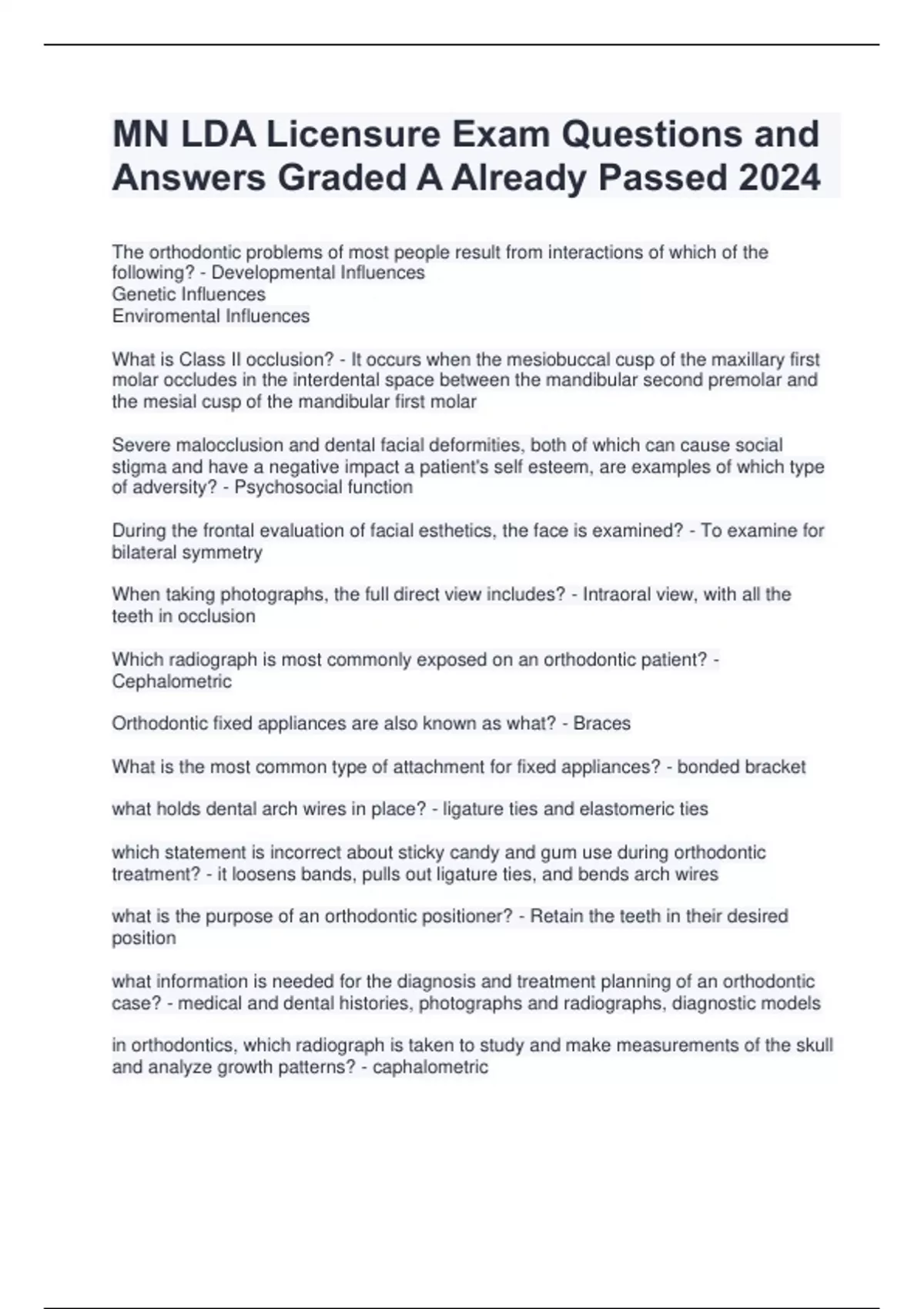 MN LDA Licensure Exam Questions and Answers Graded A Already Passed 2024

The orthodontic problems of most people result from interactions of which of the following? - Developmental Influences
Genetic Influences
Enviromental Influences

What is Class II occlusion? - It occurs when the mesiobuccal cusp of the maxillary first molar occludes in the interdental space between the mandibular second premolar and the mesial cusp of the mandibular first molar

Severe malocclusion and dental facial deformities, both of which can cause social stigma and have a negative impact a patient's self esteem, are examples of which type of adversity? - Psychosocial function

During the frontal evaluation of facial esthetics, the face is examined? - To examine for bilateral symmetry

When taking photographs, the full direct view includes? - Intraoral view, with all the teeth in occlusion

Which radiograph is most commonly exposed on an orthodontic patient? - Cephalometric

Orthodontic fixed appliances are also known as what? - Braces

What is the most common type of attachment for fixed appliances? - bonded bracket

what holds dental arch wires in place? - ligature ties and elastomeric ties

which statement is incorrect about sticky candy and gum use during orthodontic treatment? - it loosens bands, pulls out ligature ties, and bends arch wires

what is the purpose of an orthodontic positioner? - Retain the teeth in their desired position

what information is needed for the diagnosis and treatment planning of an orthodontic case? - medical and dental histories, photographs and radiographs, diagnostic models

in orthodontics, which radiograph is taken to study and make measurements of the skull and analyze growth patterns? - caphalometric